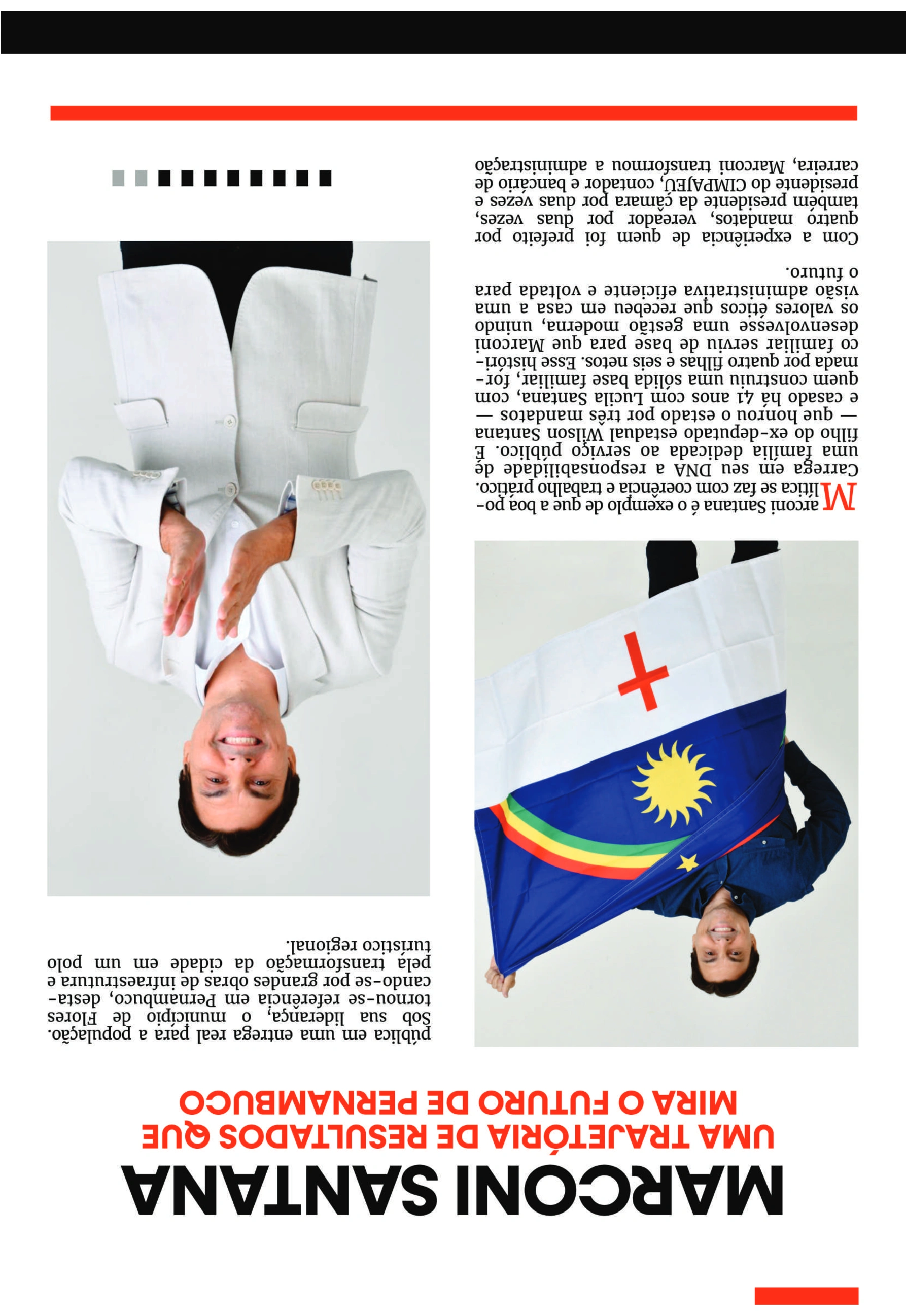 MARCONI SANTANA

UMA TRAJETÓRIA DE RESULTADOS QUE MIRA O FUTURO DE PERNAMBUCO

Marconi Santana é o exemplo de que a boa política se faz com coerência e trabalho prático. Carrega em seu DNA a responsabilidade de uma família dedicada ao serviço público. É filho do ex-deputado estadual Wilson Santana — que honrou o estado por três mandatos — e casado há 41 anos com Lucila Santana, com quem construiu uma sólida base familiar, formada por quatro filhas e seis netos. Esse histórico familiar serviu de base para que Marconi desenvolvesse uma gestão moderna, unindo os valores éticos que recebeu em casa a uma visão administrativa eficiente e voltada para o futuro.

Com a experiência de quem foi prefeito por quatro mandatos, vereador por duas vezes, também presidente da câmara por duas vezes e presidente do CIMPAJEÚ, contador e bancário de carreira, Marconi transformou a administração pública em uma entrega real para a população. Sob sua liderança, o município de Flores tornou-se referência em Pernambuco, destacando-se por grandes obras de infraestrutura e pela transformação da cidade em um polo turístico regional.